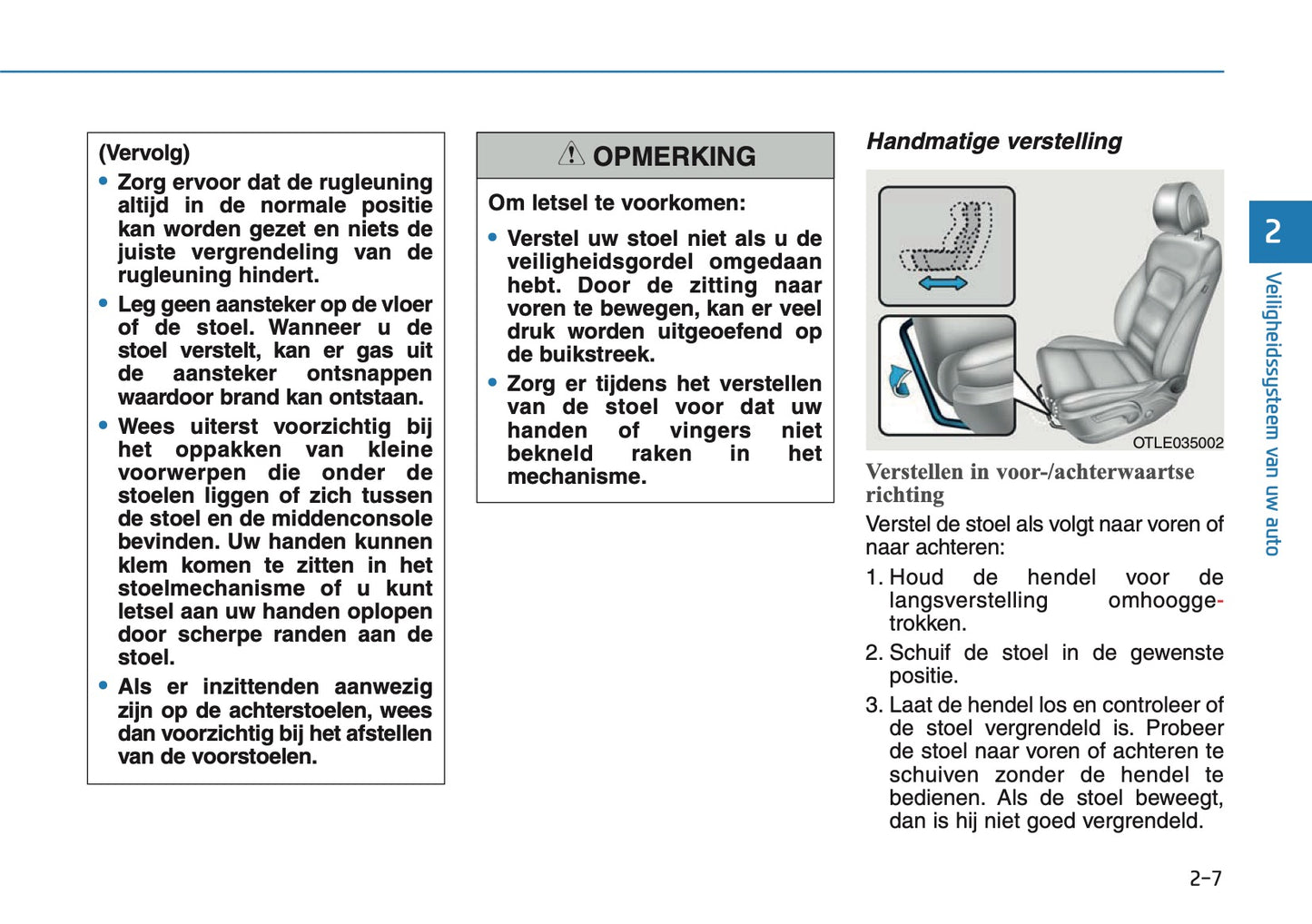 (Vervolg)

• Zorg ervoor dat de rugleuning altijd in de normale positie kan worden gezet en niets de juiste vergrendeling van de rugleuning hindert.
• Leg geen aansteker op de vloer of de stoel. Wanneer u de stoel verstelt, kan er gas uit de aansteker ontsnappen waardoor brand kan ontstaan.
• Wees uiterst voorzichtig bij het oppakken van kleine voorwerpen die onder de stoelen liggen of zich tussen de stoel en de middenconsole bevinden. Uw handen kunnen klem komen te zitten in het stoelmechanisme of u kunt letsel aan uw handen oplopen door scherpe randen aan de stoel.
• Als er inzittenden aanwezig zijn op de achterstoelen, wees dan voorzichtig bij het afstellen van de voorstoelen.

OPMERKING

Om letsel te voorkomen:

• Verstel uw stoel niet als u de veiligheidsgordel omgedaan hebt. Door de zitting naar voren te bewegen, kan er veel druk worden uitgeoefend op de buikstreek.
• Zorg er tijdens het verstellen van de stoel voor dat uw handen of vingers niet bekneld raken in het mechanisme.

Handmatige verstelling

OTLE035002

Verstellen in voor-/achterwaartse richting

Verstel de stoel als volgt naar voren of naar achteren:

1. Houd de hendel voor de langsverstelling omhooggetrokken.
2. Schuif de stoel in de gewenste positie.
3. Laat de hendel los en controleer of de stoel vergrendeld is. Probeer de stoel naar voren of achteren te schuiven zonder de hendel te bedienen. Als de stoel beweegt, dan is hij niet goed vergrendeld.

2

Veiligheidssysteem van uw auto

2-7